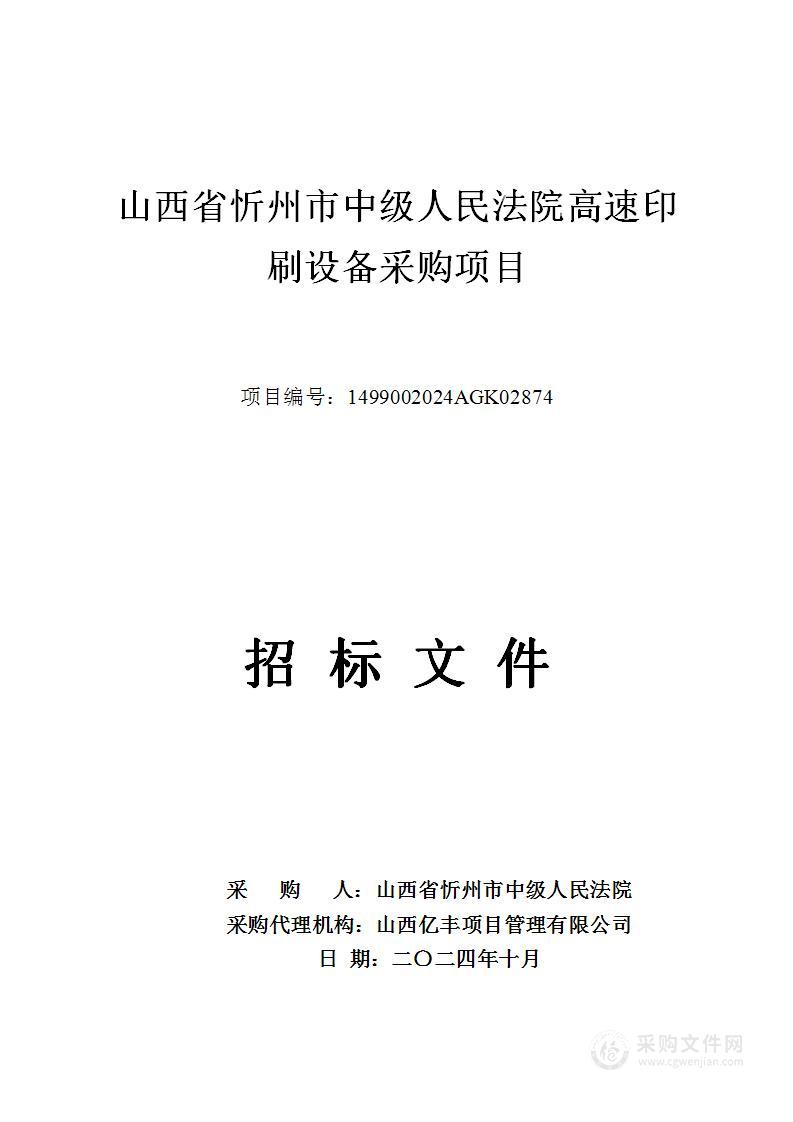 山西省忻州市中级人民法院高速印刷设备采购项目

项目编号：1499002024AGK02874

招 标 文 件

采 购 人：山西省忻州市中级人民法院
采购代理机构：山西亿丰项目管理有限公司
日 期：二〇二四年十月

采购文件网
www.cgwenjian.com